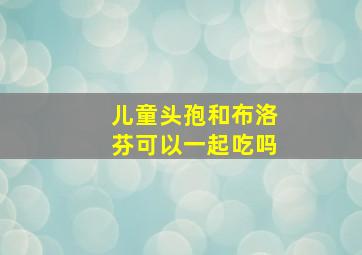 儿童头孢和布洛芬可以一起吃吗